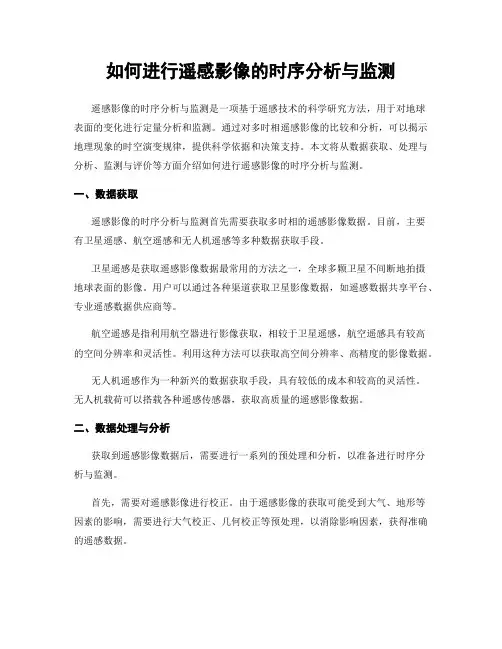 如何进行遥感影像的时序分析与监测

遥感影像的时序分析与监测是一项基于遥感技术的科学研究方法，用于对地球表面的变化进行定量分析和监测。通过对多时相遥感影像的比较和分析，可以揭示地理现象的时空演变规律，提供科学依据和决策支持。本文将从数据获取、处理与分析、监测与评价等方面介绍如何进行遥感影像的时序分析与监测。

一、数据获取

遥感影像的时序分析与监测首先需要获取多时相的遥感影像数据。目前，主要有卫星遥感、航空遥感和无人机遥感等多种数据获取手段。

卫星遥感是获取遥感影像数据最常用的方法之一，全球多颗卫星不间断地拍摄地球表面的影像。用户可以通过各种渠道获取卫星影像数据，如遥感数据共享平台、专业遥感数据供应商等。

航空遥感是指利用航空器进行影像获取，相较于卫星遥感，航空遥感具有较高的空间分辨率和灵活性。利用这种方法可以获取高空间分辨率、高精度的影像数据。

无人机遥感作为一种新兴的数据获取手段，具有较低的成本和较高的灵活性。无人机载荷可以搭载各种遥感传感器，获取高质量的遥感影像数据。

二、数据处理与分析

获取到遥感影像数据后，需要进行一系列的预处理和分析，以准备进行时序分析与监测。

首先，需要对遥感影像进行校正。由于遥感影像的获取可能受到大气、地形等因素的影响，需要进行大气校正、几何校正等预处理，以消除影响因素，获得准确的遥感数据。